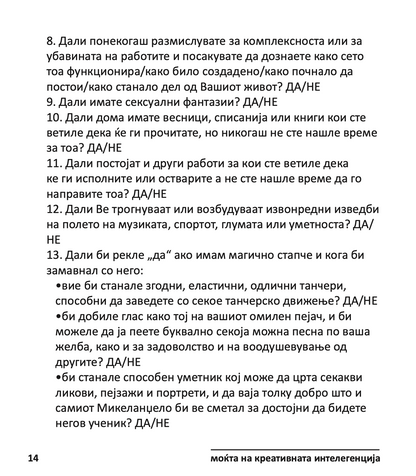 8. Дали понекогаш размислувате за комплексноста или за убавината на работите и посакувате да дознаете како сето тоа функционира/како било создадено/како почнало да постои/како станало дел од Вашиот живот? ДА/НЕ
9. Дали имате сексуални фантазии? ДА/НЕ
10. Дали дома имате весници, списанија или книги кои сте ветиле дека ќе ги прочитате, но никогаш не сте нашле време за тоа? ДА/НЕ
11. Дали постојат и други работи за кои сте ветиле дека ке ги исполните или остварите а не сте нашле време да го направите тоа? ДА/НЕ
12. Дали Ве трогнуваат или возбудуваат извонредни изведби на полето на музиката, спортот, глумата или уметноста? ДА/НЕ
13. Дали би рекле „да“ ако имам магично стапче и кога би замавнал со него:
•вие би станале згодни, еластични, одлични танчери, способни да заведете со секое танчерско движење? ДА/НЕ
•би добиле глас како тој на вашиот омилен пејач, и би можеле да ја пеете буквално секоја можна песна по ваша желба, како и за задоволство и на воодушевување од другите? ДА/НЕ
•би станале способен уметник кој може да црта секакви ликови, пејзажи и портрети, и да ваја толку добро што и самиот Микеланџело би ве сметал за достојни да бидете негов ученик? ДА/НЕ

14

моќта на креативната интелегенција